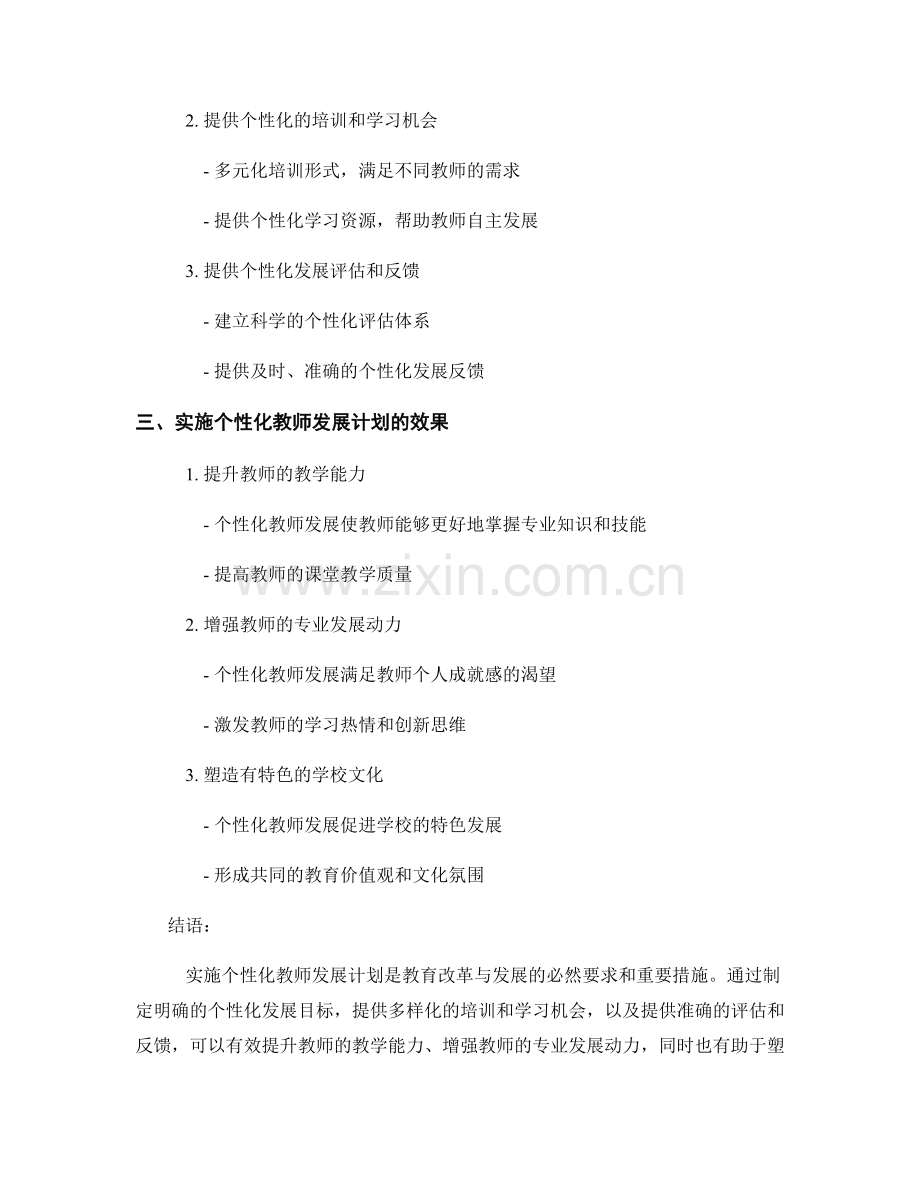 2. 提供个性化的培训和学习机会

- 多元化培训形式，满足不同教师的需求

- 提供个性化学习资源，帮助教师自主发展

3. 提供个性化发展评估和反馈

- 建立科学的个性化评估体系

- 提供及时、准确的个性化发展反馈

三、实施个性化教师发展计划的效果

1. 提升教师的教学能力

- 个性化教师发展使教师能够更好地掌握专业知识和技能

- 提高教师的课堂教学质量

www.zixin.com.cn

2. 增强教师的专业发展动力

- 个性化教师发展满足教师个人成就感的渴望

- 激发教师的学习热情和创新思维

3. 塑造有特色的学校文化

- 个性化教师发展促进学校的特色发展

- 形成共同的教育价值观和文化氛围

结语：

实施个性化教师发展计划是教育改革与发展的必然要求和重要措施。通过制定明确的个性化发展目标，提供多样化的培训和学习机会，以及提供准确的评估和反馈，可以有效提升教师的教学能力、增强教师的专业发展动力，同时也有助于塑